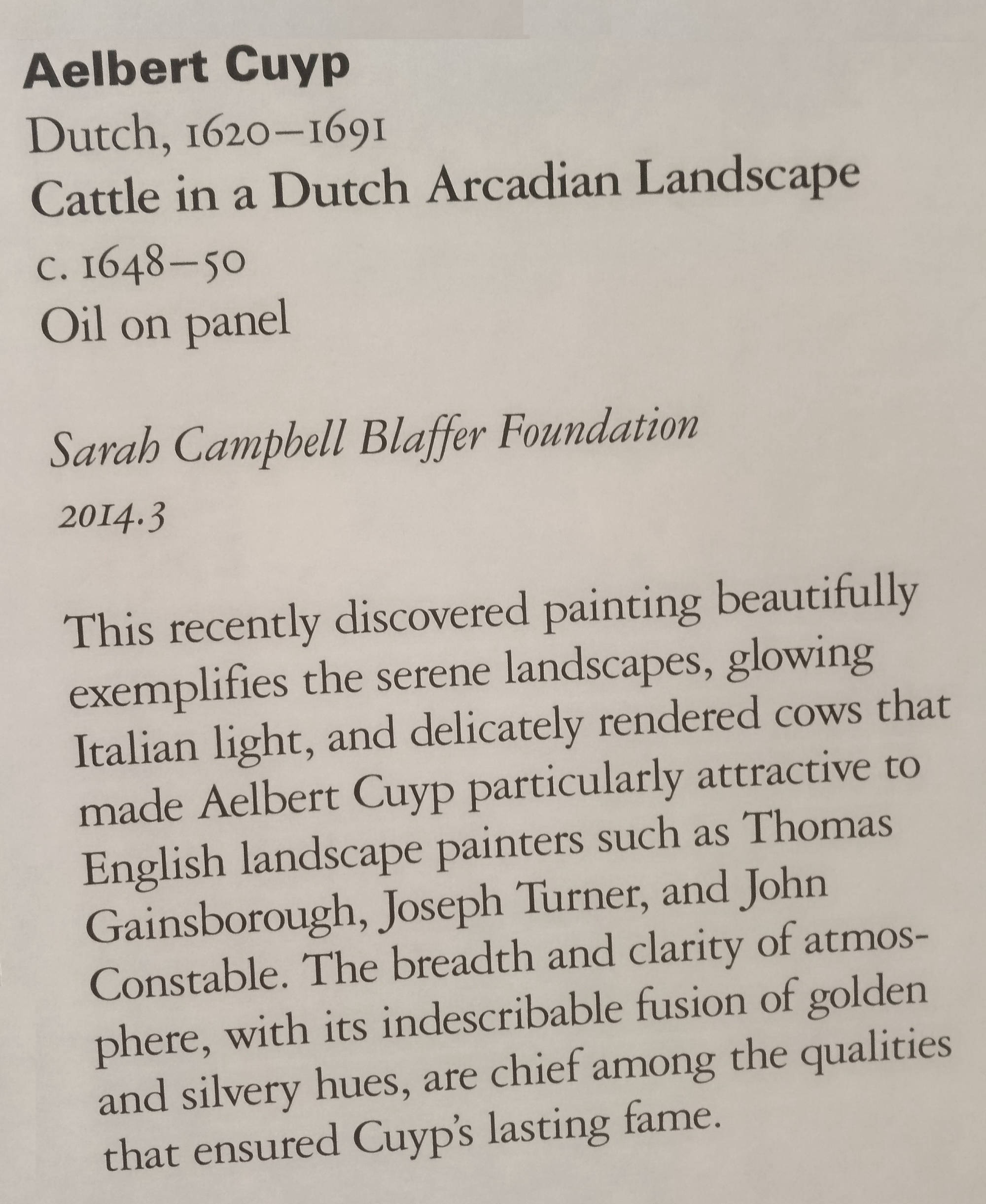 Aelbert Cuyp
Dutch, 1620–1691
Cattle in a Dutch Arcadian Landscape
c. 1648–50
Oil on panel

Sarah Campbell Blaffer Foundation
2014.3

This recently discovered painting beautifully exemplifies the serene landscapes, glowing Italian light, and delicately rendered cows that made Aelbert Cuyp particularly attractive to English landscape painters such as Thomas Gainsborough, Joseph Turner, and John Constable. The breadth and clarity of atmosphere, with its indescribable fusion of golden and silvery hues, are chief among the qualities that ensured Cuyp's lasting fame.